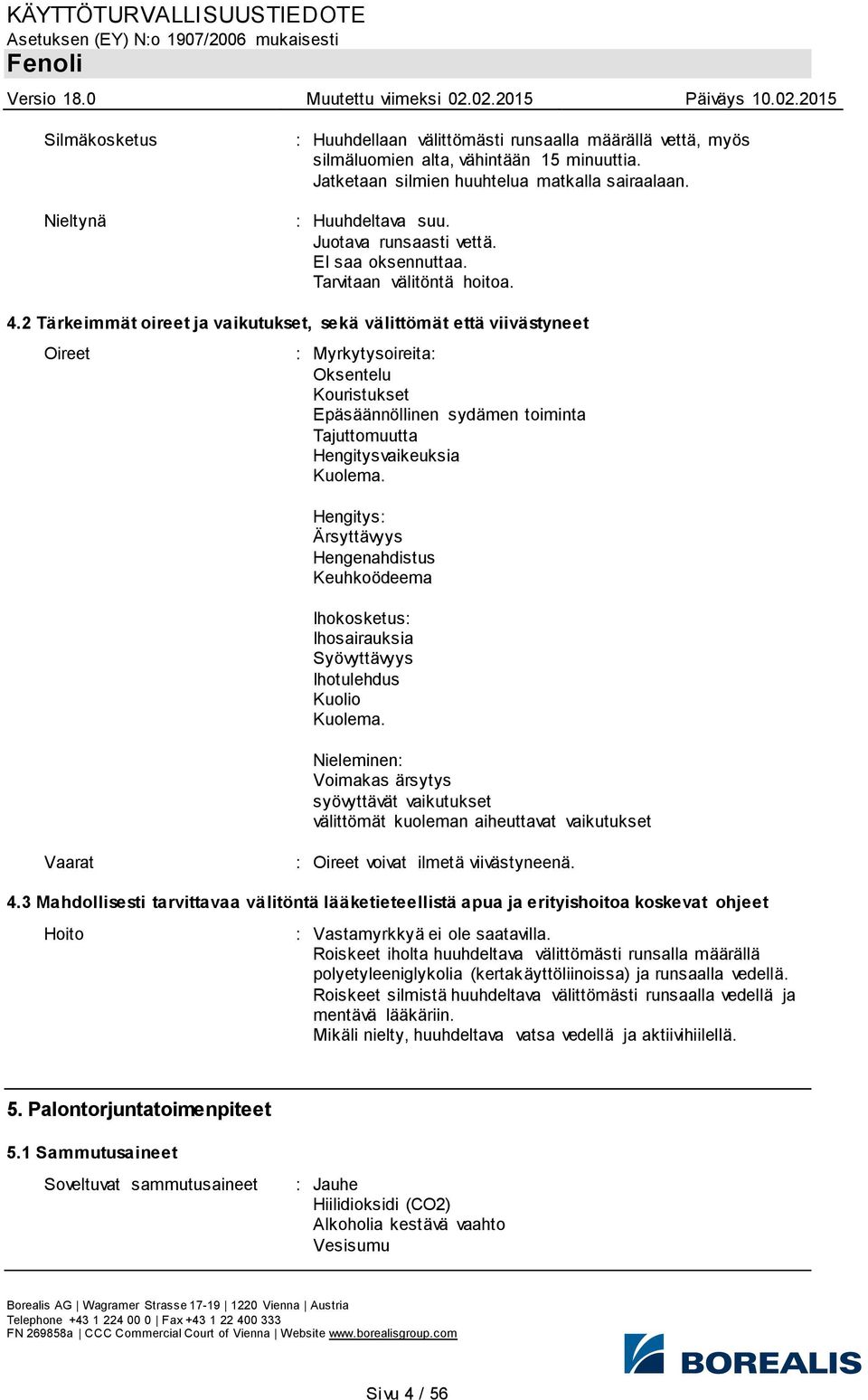 KÄYTTÖTURVALLISUUSTIEDOTE
Asetuksen (EY) N:o 1907/2006 mukaisesti
Fenoli

Versio 18.0 Muutettu viimeksi 02.02.2015 Päiväys 10.02.2015

Silmäkosketus : Huuhdellaan välittömästi runsaalla määrällä vettä, myös silmäluomien alta, vähintään 15 minuuttia.
Jatketaan silmien huuhtelua matkalla sairaalaan.

Nieltynä : Huuhdeltava suu.
Juotava runsaasti vettä.
EI saa oksennuttaa.
Tarvitaan välitöntä hoitoa.

4.2 Tärkeimmät oireet ja vaikutukset, sekä välittömät että viivästyneet

Oireet : Myrkytysoireita:
Oksentelu
Kouristukset
Epäsäännöllinen sydämen toiminta
Tajuttomuutta
Hengitysvaikeuksia
Kuolema.

Hengitys:
Ärsyttävyys
Hengenahdistus
Keuhkoödeema

Ihokosketus:
Ihosairauksia
Syövyttävyys
Ihotulehdus
Kuolio
Kuolema.

Nieleminen:
Voimakas ärsytys
syövyttävät vaikutukset
välittömät kuoleman aiheuttavat vaikutukset

Vaarat : Oireet voivat ilmetä viivästyneenä.

4.3 Mahdollisesti tarvittavaa välitöntä lääketieteellistä apua ja erityishoitoa koskevat ohjeet

Hoito : Vastamyrkkyä ei ole saatavilla.
Roiskeet iholta huuhdeltava välittömästi runsalla määrällä polyetyleeniglykolia (kertakäyttöliinoissa) ja runsaalla vedellä.
Roiskeet silmistä huuhdeltava välittömästi runsaalla vedellä ja mentävä lääkäriin.
Mikäli nielty, huuhdeltava vatsa vedellä ja aktiivihiilellä.

5. Palontorjuntatoimenpiteet

5.1 Sammutusaineet

Soveltuvat sammutusaineet : Jauhe
Hiilidioksidi (CO2)
Alkoholia kestävä vaahto
Vesisumu

Borealis AG | Wagramer Strasse 17-19 | 1220 Vienna | Austria
Telephone +43 1 224 00 0 | Fax +43 1 22 400 333
FN 269858a | CCC Commercial Court of Vienna | Website www.borealisgroup.com

BOREALIS

Sivu 4 / 56